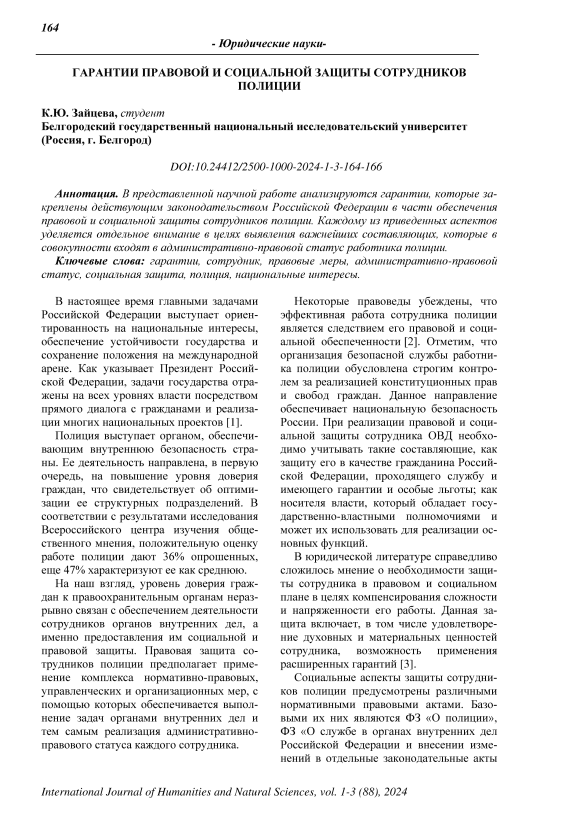 164

- Юридические науки-

ГАРАНТИИ ПРАВОВОЙ И СОЦИАЛЬНОЙ ЗАЩИТЫ СОТРУДНИКОВ ПОЛИЦИИ

К.Ю. Зайцева, студент
Белгородский государственный национальный исследовательский университет (Россия, г. Белгород)

DOI:10.24412/2500-1000-2024-1-3-164-166

Аннотация. В представленной научной работе анализируются гарантии, которые закреплены действующим законодательством Российской Федерации в части обеспечения правовой и социальной защиты сотрудников полиции. Каждому из приведенных аспектов уделяется отдельное внимание в целях выявления важнейших составляющих, которые в совокупности входят в административно-правовой статус работника полиции.

Ключевые слова: гарантии, сотрудник, правовые меры, административно-правовой статус, социальная защита, полиция, национальные интересы.

В настоящее время главными задачами Российской Федерации выступает ориентированность на национальные интересы, обеспечение устойчивости государства и сохранение положения на международной арене. Как указывает Президент Российской Федерации, задачи государства отражены на всех уровнях власти посредством прямого диалога с гражданами и реализации многих национальных проектов [1].

Полиция выступает органом, обеспечивающим внутреннюю безопасность страны. Ее деятельность направлена, в первую очередь, на повышение уровня доверия граждан, что свидетельствует об оптимизации ее структурных подразделений. В соответствии с результатами исследования Всероссийского центра изучения общественного мнения, положительную оценку работе полиции дают 36% опрошенных, еще 47% характеризуют ее как среднюю.

На наш взгляд, уровень доверия граждан к правоохранительным органам неразрывно связан с обеспечением деятельности сотрудников органов внутренних дел, а именно предоставления им социальной и правовой защиты. Правовая защита сотрудников полиции предполагает применение комплекса нормативно-правовых, управленческих и организационных мер, с помощью которых обеспечивается выполнение задач органами внутренних дел и тем самым реализация административно-правового статуса каждого сотрудника.

Некоторые правоведы убеждены, что эффективная работа сотрудника полиции является следствием его правовой и социальной обеспеченности [2]. Отметим, что организация безопасной службы работника полиции обусловлена строгим контролем за реализацией конституционных прав и свобод граждан. Данное направление обеспечивает национальную безопасность России. При реализации правовой и социальной защиты сотрудника ОВД необходимо учитывать такие составляющие, как защиту его в качестве гражданина Российской Федерации, проходящего службу и имеющего гарантии и особые льготы; как носителя власти, который обладает государственно-властными полномочиями и может их использовать для реализации основных функций.

В юридической литературе справедливо сложилось мнение о необходимости защиты сотрудника в правовом и социальном плане в целях компенсирования сложности и напряженности его работы. Данная защита включает, в том числе удовлетворение духовных и материальных ценностей сотрудника, возможность применения расширенных гарантий [3].

Социальные аспекты защиты сотрудников полиции предусмотрены различными нормативными правовыми актами. Базовыми их них являются ФЗ «О полиции», ФЗ «О службе в органах внутренних дел Российской Федерации и внесении изменений в отдельные законодательные акты

International Journal of Humanities and Natural Sciences, vol. 1-3 (88), 2024